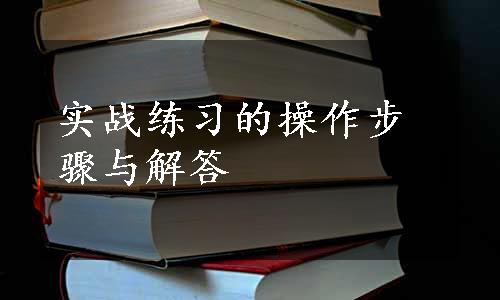 实战练习的操作步骤与解答